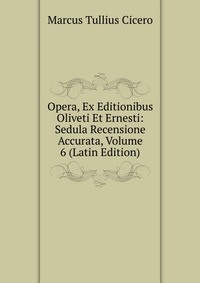 Marcus Tullius Cicero

Opera, Ex Editionibus Oliveti Et Ernesti: Sedula Recensione Accurata, Volume 6 (Latin Edition)